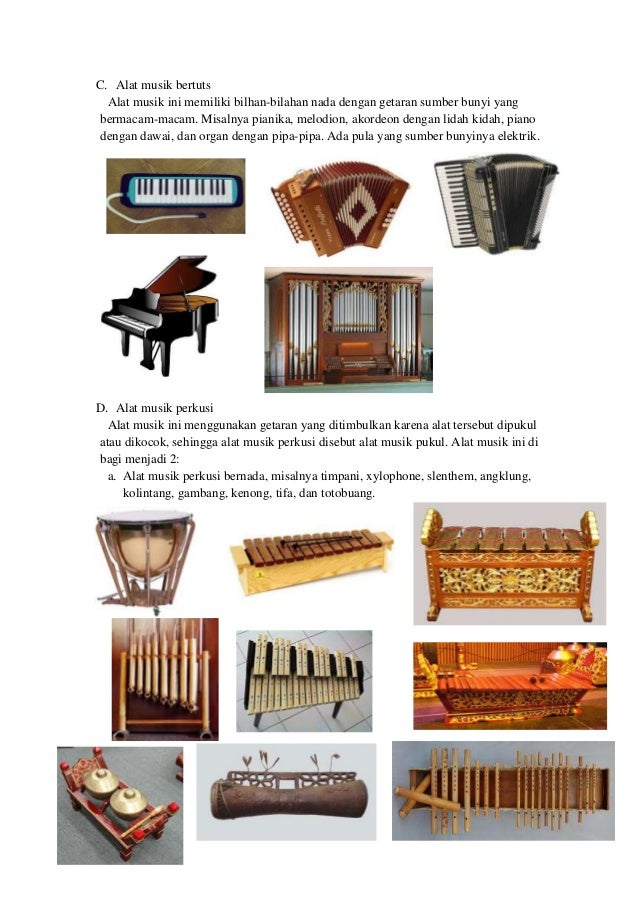 C. Alat musik bertuts

Alat musik ini memiliki bilhan-bilahan nada dengan getaran sumber bunyi yang bermacam-macam. Misalnya pianika, melodion, akordeon dengan lidah kidah, piano dengan dawai, dan organ dengan pipa-pipa. Ada pula yang sumber bunyinya elektrik.

D. Alat musik perkusi

Alat musik ini menggunakan getaran yang ditimbulkan karena alat tersebut dipukul atau dikocok, sehingga alat musik perkusi disebut alat musik pukul. Alat musik ini di bagi menjadi 2:

a. Alat musik perkusi bernada, misalnya timpani, xylophone, slenthem, angklung, kolintang, gambang, kenong, tifa, dan totobuang.